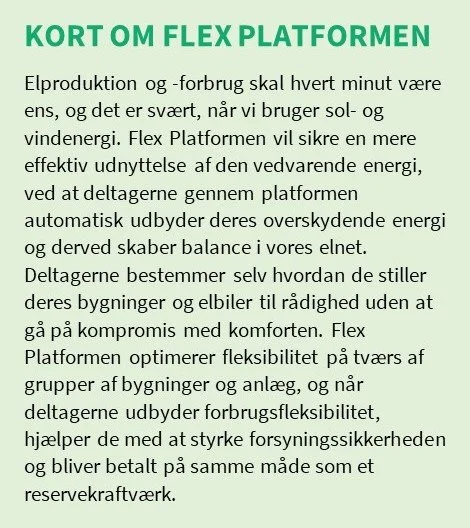 KORT OM FLEX PLATFORMEN

Elproduktion og -forbrug skal hvert minut være ens, og det er svært, når vi bruger sol- og vindenergi. Flex Platformen vil sikre en mere effektiv udnyttelse af den vedvarende energi, ved at deltagerne gennem platformen automatisk udbyder deres overskydende energi og derved skaber balance i vores elnet. Deltagerne bestemmer selv hvordan de stiller deres bygninger og elbiler til rådighed uden at gå på kompromis med komforten. Flex Platformen optimerer fleksibilitet på tværs af grupper af bygninger og anlæg, og når deltagerne udbyder forbrugsfleksibilitet, hjælper de med at styrke forsyningssikkerheden og bliver betalt på samme måde som et reservekraftværk.